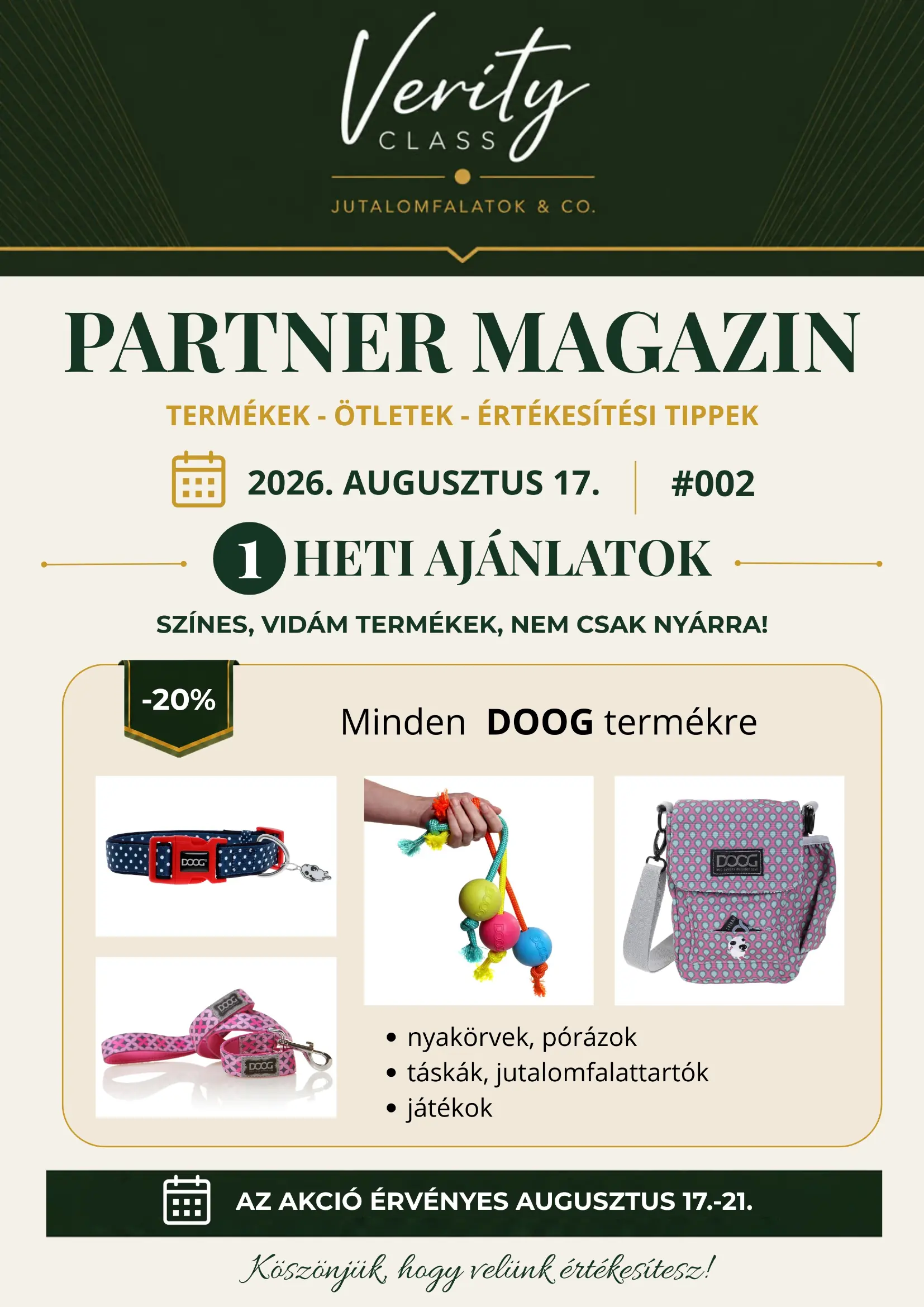 Verity
CLASS
JUTALOMFALATOK & CO.

PARTNER MAGAZIN

TERMÉKEK - ÖTLETEK - ÉRTÉKESÍTÉSI TIPPEK

2026. AUGUSZTUS 17. #002

1 HETI AJÁNLATOK

SZÍNES, VIDÁM TERMÉKEK, NEM CSAK NYÁRRA!

-20%

Minden DOOG termékre

DOOG

DOOG

DOOG

DOOG

• nyakörvek, pórázok
• táskák, jutalomfalattartók
• játékok

AZ AKCIÓ ÉRVÉNYES AUGUSZTUS 17.-21.

Köszönjük, hogy velünk értékesítesz!